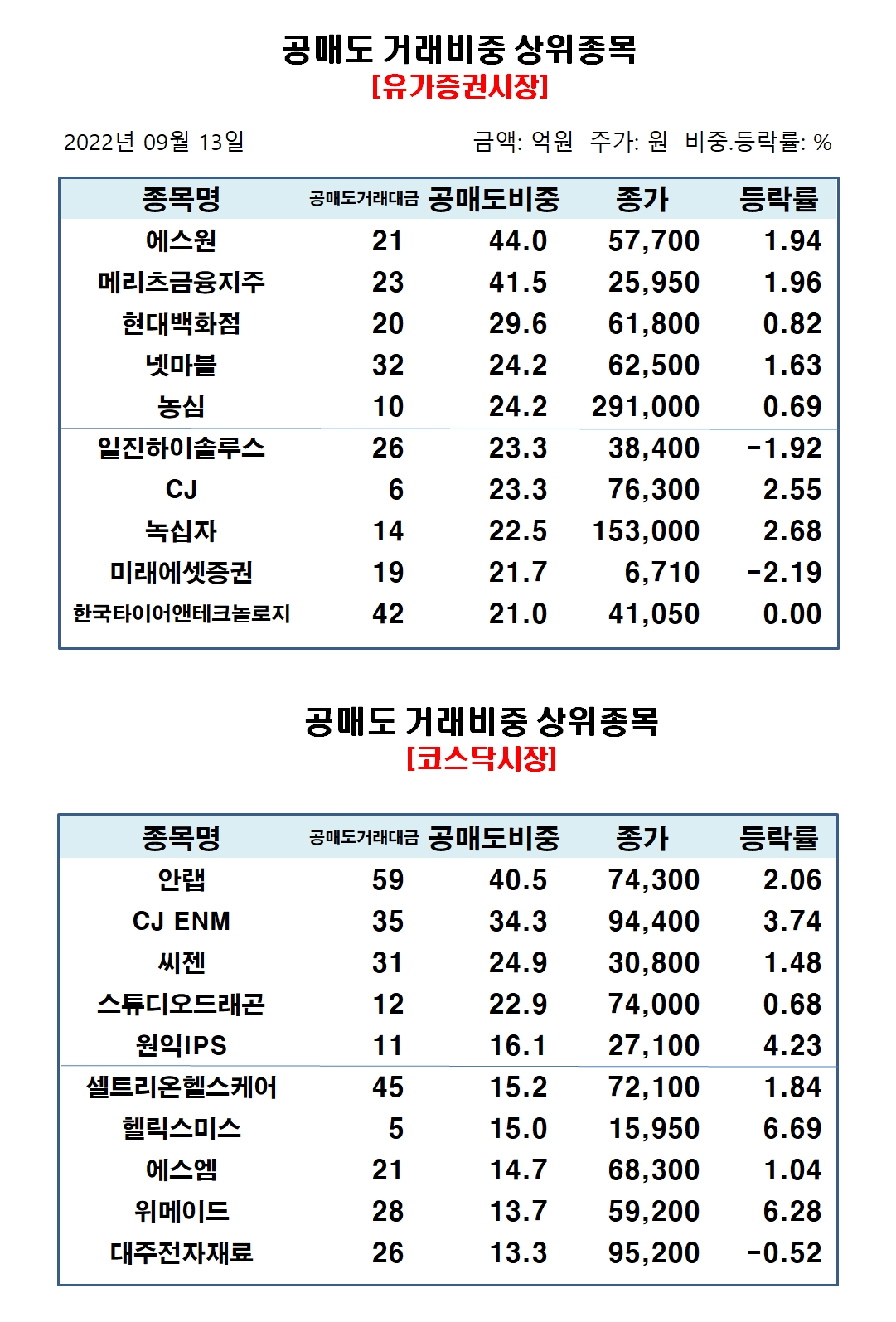 공매도 거래비중 상위종목
[유가증권시장]

2022년 09월 13일

금액: 억원 주가: 원 비중.등락률: %

| 종목명 | 공매도거래대금 | 공매도비중 | 종가 | 등락률 |
|---|---|---|---|---|
| 에스원 | 21 | 44.0 | 57,700 | 1.94 |
| 메리츠금융지주 | 23 | 41.5 | 25,950 | 1.96 |
| 현대백화점 | 20 | 29.6 | 61,800 | 0.82 |
| 넷마블 | 32 | 24.2 | 62,500 | 1.63 |
| 농심 | 10 | 24.2 | 291,000 | 0.69 |
| 일진하이솔루스 | 26 | 23.3 | 38,400 | -1.92 |
| CJ | 6 | 23.3 | 76,300 | 2.55 |
| 녹십자 | 14 | 22.5 | 153,000 | 2.68 |
| 미래에셋증권 | 19 | 21.7 | 6,710 | -2.19 |
| 한국타이어앤테크놀로지 | 42 | 21.0 | 41,050 | 0.00 |

공매도 거래비중 상위종목
[코스닥시장]

| 종목명 | 공매도거래대금 | 공매도비중 | 종가 | 등락률 |
|---|---|---|---|---|
| 안랩 | 59 | 40.5 | 74,300 | 2.06 |
| CJ ENM | 35 | 34.3 | 94,400 | 3.74 |
| 씨젠 | 31 | 24.9 | 30,800 | 1.48 |
| 스튜디오드래곤 | 12 | 22.9 | 74,000 | 0.68 |
| 원익IPS | 11 | 16.1 | 27,100 | 4.23 |
| 셀트리온헬스케어 | 45 | 15.2 | 72,100 | 1.84 |
| 헬릭스미스 | 5 | 15.0 | 15,950 | 6.69 |
| 에스엠 | 21 | 14.7 | 68,300 | 1.04 |
| 위메이드 | 28 | 13.7 | 59,200 | 6.28 |
| 대주전자재료 | 26 | 13.3 | 95,200 | -0.52 |